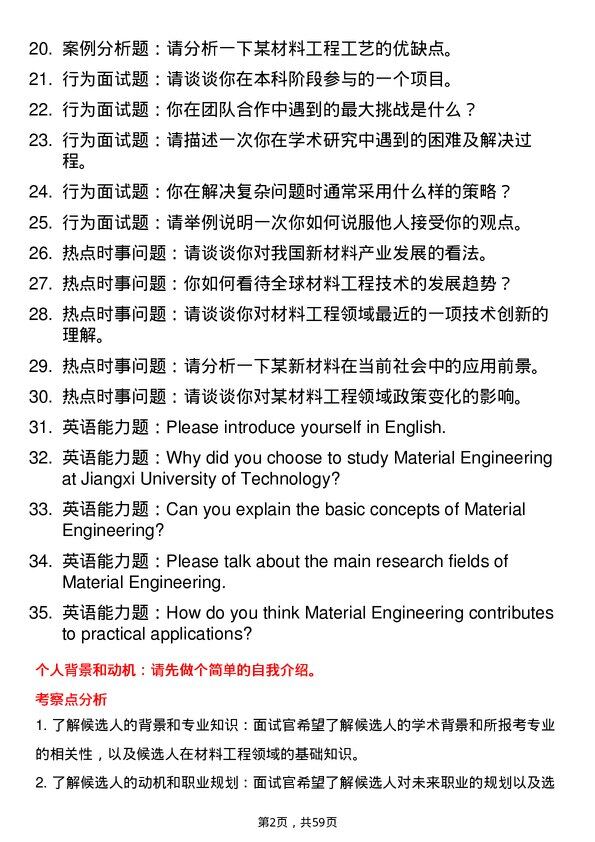 20. 案例分析题：请分析一下某材料工程工艺的优缺点。

21. 行为面试题：请谈谈你在本科阶段参与的一个项目。

22. 行为面试题：你在团队合作中遇到的最大挑战是什么？

23. 行为面试题：请描述一次你在学术研究中遇到的困难及解决过程。

24. 行为面试题：你在解决复杂问题时通常采用什么样的策略？

25. 行为面试题：请举例说明一次你如何说服他人接受你的观点。

26. 热点时事问题：请谈谈你对我国新材料产业发展的看法。

27. 热点时事问题：你如何看待全球材料工程技术的发展趋势？

28. 热点时事问题：请谈谈你对材料工程领域最近的一项技术创新的理解。

29. 热点时事问题：请分析一下某新材料在当前社会中的应用前景。

30. 热点时事问题：请谈谈你对某材料工程领域政策变化的影响。

31. 英语能力题：Please introduce yourself in English.

32. 英语能力题：Why did you choose to study Material Engineering at Jiangxi University of Technology?

33. 英语能力题：Can you explain the basic concepts of Material Engineering?

34. 英语能力题：Please talk about the main research fields of Material Engineering.

35. 英语能力题：How do you think Material Engineering contributes to practical applications?

个人背景和动机：请先做个简单的自我介绍。

考察点分析

1. 了解候选人的背景和专业知识：面试官希望了解候选人的学术背景和所报考专业的相关性，以及候选人在材料工程领域的基础知识。

2. 了解候选人的动机和职业规划：面试官希望了解候选人对未来职业的规划以及选

第2页，共59页